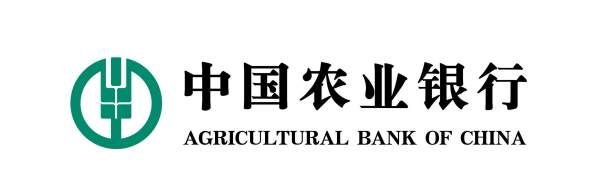 中国农业银行
AGRICULTURAL BANK OF CHINA